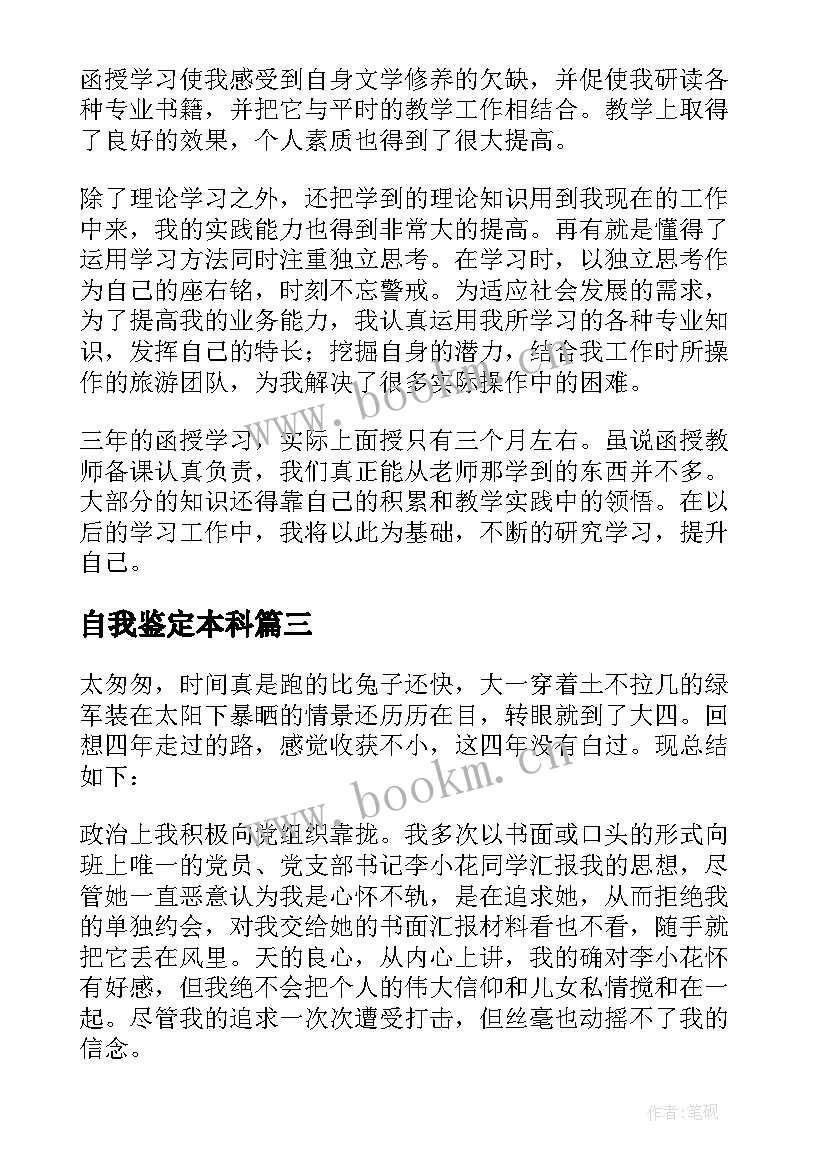 函授学习使我感受到自身文学修养的欠缺，并促使我研读各种专业书籍，并把它与平时的教学工作相结合。教学上取得了良好的效果，个人素质也得到了很大提高。

除了理论学习之外，还把学到的理论知识用到我现在的工作中来，我的实践能力也得到非常大的提高。再有就是懂得了运用学习方法同时注重独立思考。在学习时，以独立思考作为自己的座右铭，时刻不忘警戒。为适应社会发展的需求，为了提高我的业务能力，我认真运用我所学习的各种专业知识，发挥自己的特长；挖掘自身的潜力，结合我工作时所操作的旅游团队，为我解决了很多实际操作中的困难。

三年的函授学习，实际上面授只有三个月左右。虽说函授教师备课认真负责，我们真正能从老师那学到的东西并不多。大部分的知识还得靠自己的积累和教学实践中的领悟。在以后的学习工作中，我将以此为基础，不断的研究学习，提升自己。

自我鉴定本科篇三

太匆匆，时间真是跑的比兔子还快，大一穿着土不拉几的绿军装在太阳下暴晒的情景还历历在目，转眼就到了大四。回想四年走过的路，感觉收获不小，这四年没有白过。现总结如下：

政治上我积极向党组织靠拢。我多次以书面或口头的形式向班上唯一的党员、党支部书记李小花同学汇报我的思想，尽管她一直恶意认为我是心怀不轨，是在追求她，从而拒绝我的单独约会，对我交给她的书面汇报材料看也不看，随手就把它丢在风里。天的良心，从内心上讲，我的确对李小花怀有好感，但我绝不会把个人的伟大信仰和儿女私情搅和在一起。尽管我的追求一次次遭受打击，但丝毫也动摇不了我的信念。

www.bookm.cn

www.bookm.cn

作者:笔砚